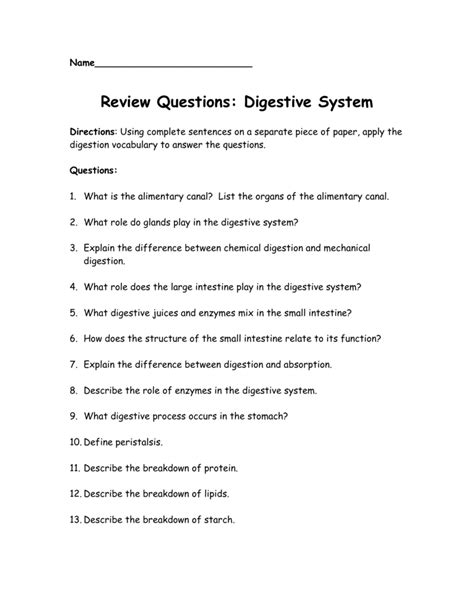 Name____________________________

Review Questions: Digestive System

Directions: Using complete sentences on a separate piece of paper, apply the digestion vocabulary to answer the questions.

Questions:

1. What is the alimentary canal? List the organs of the alimentary canal.

2. What role do glands play in the digestive system?

3. Explain the difference between chemical digestion and mechanical digestion.

4. What role does the large intestine play in the digestive system?

5. What digestive juices and enzymes mix in the small intestine?

6. How does the structure of the small intestine relate to its function?

7. Explain the difference between digestion and absorption.

8. Describe the role of enzymes in the digestive system.

9. What digestive process occurs in the stomach?

10. Define peristalsis.

11. Describe the breakdown of protein.

12. Describe the breakdown of lipids.

13. Describe the breakdown of starch.